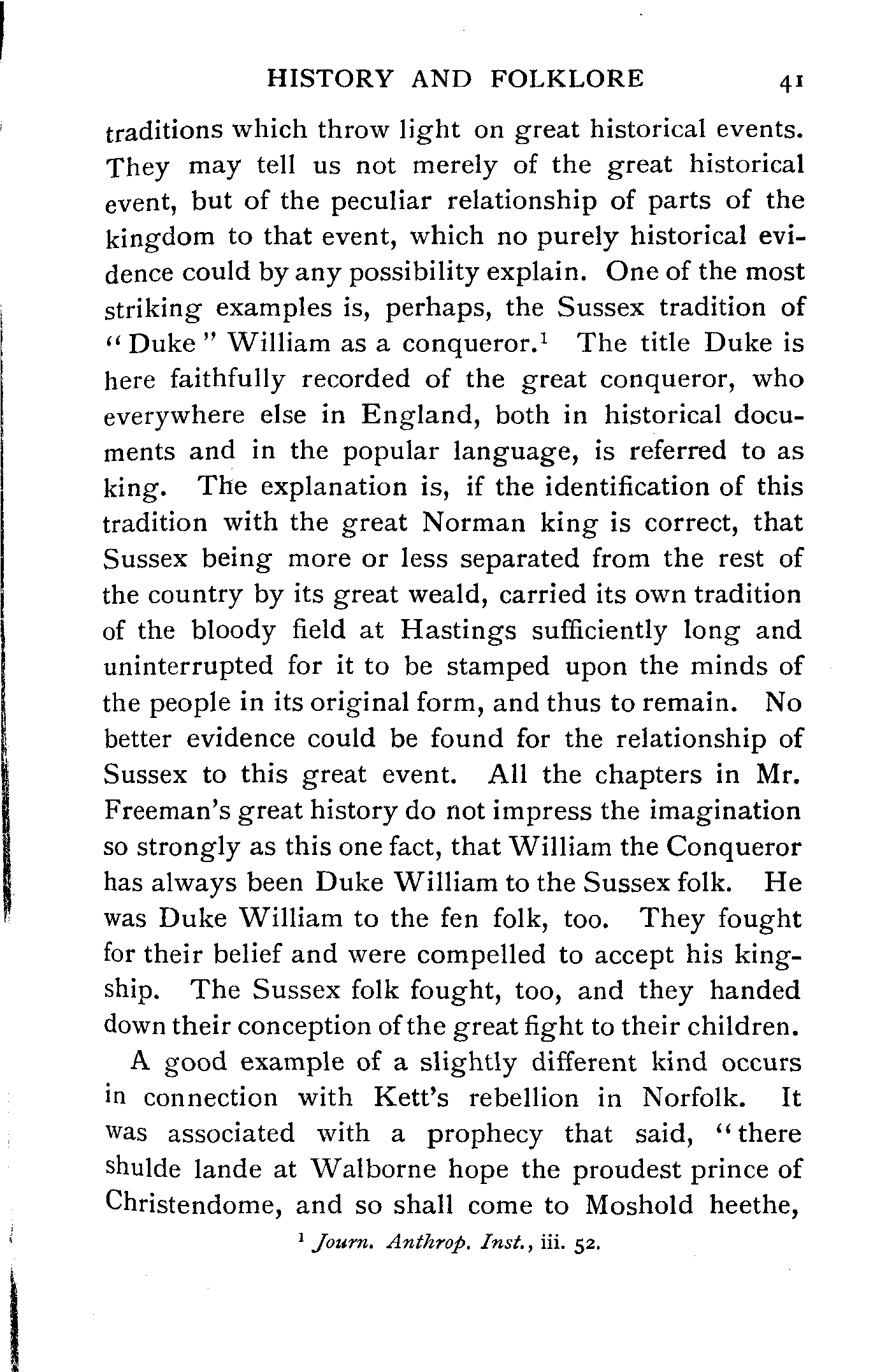 HISTORY AND FOLKLORE 41

traditions which throw light on great historical events. They may tell us not merely of the great historical event, but of the peculiar relationship of parts of the kingdom to that event, which no purely historical evidence could by any possibility explain. One of the most striking examples is, perhaps, the Sussex tradition of "Duke" William as a conqueror.$^1$ The title Duke is here faithfully recorded of the great conqueror, who everywhere else in England, both in historical documents and in the popular language, is referred to as king. The explanation is, if the identification of this tradition with the great Norman king is correct, that Sussex being more or less separated from the rest of the country by its great weald, carried its own tradition of the bloody field at Hastings sufficiently long and uninterrupted for it to be stamped upon the minds of the people in its original form, and thus to remain. No better evidence could be found for the relationship of Sussex to this great event. All the chapters in Mr. Freeman's great history do not impress the imagination so strongly as this one fact, that William the Conqueror has always been Duke William to the Sussex folk. He was Duke William to the fen folk, too. They fought for their belief and were compelled to accept his kingship. The Sussex folk fought, too, and they handed down their conception of the great fight to their children.

A good example of a slightly different kind occurs in connection with Kett's rebellion in Norfolk. It was associated with a prophecy that said, "there shulde lande at Walborne hope the proudest prince of Christendome, and so shall come to Moshold heethe,

$^1$ Journ. Anthrop. Inst., iii. 52.